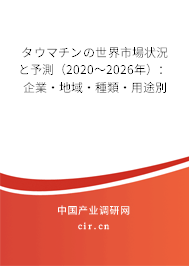 タウマチンの世界市場状況と予測（2020～2026年）：企業・地域・種類・用途別

中国产业调研网

cir.cn